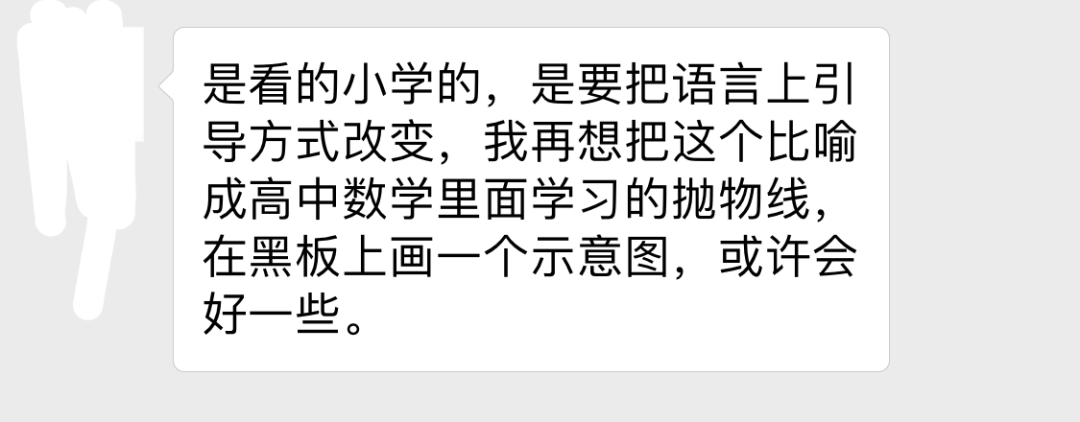 是看的小学的，是要把语言上引导方式改变，我再想把这个比喻成高中数学里面学习的抛物线，在黑板上画一个示意图，或许会好一些。